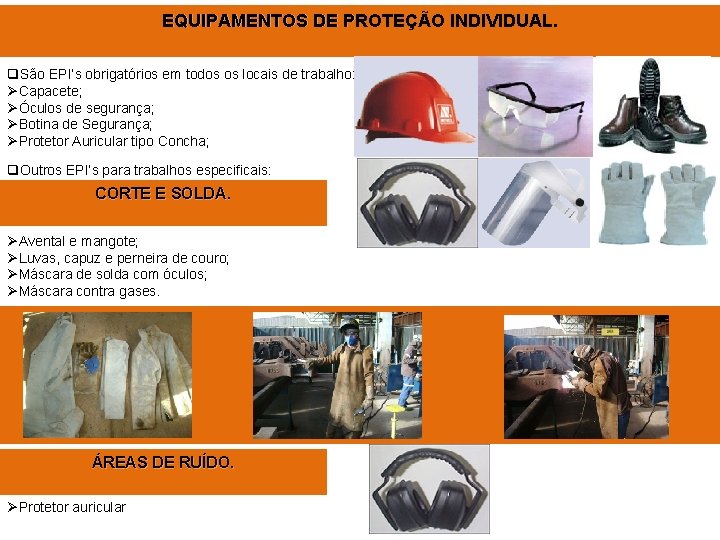 EQUIPAMENTOS DE PROTEÇÃO INDIVIDUAL.

❑São EPI's obrigatórios em todos os locais de trabalho:
➢Capacete;
➢Óculos de segurança;
➢Botina de Segurança;
➢Protetor Auricular tipo Concha;

❑Outros EPI's para trabalhos especificais:

CORTE E SOLDA.

➢Avental e mangote;
➢Luvas, capuz e perneira de couro;
➢Máscara de solda com óculos;
➢Máscara contra gases.

ÁREAS DE RUÍDO.

➢Protetor auricular